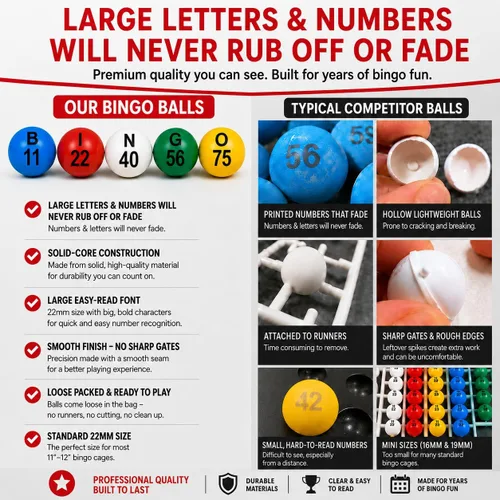 LARGE LETTERS & NUMBERS WILL NEVER RUB OFF OR FADE

Premium quality you can see. Built for years of bingo fun.

OUR BINGO BALLS

B 11
I 22
N 40
G 56
O 75

LARGE LETTERS & NUMBERS WILL NEVER RUB OFF OR FADE
Numbers & letters will never fade.

SOLID-CORE CONSTRUCTION
Made from solid, high-quality material for durability you can count on.

LARGE EASY-READ FONT
22mm size with big, bold characters for quick and easy number recognition.

SMOOTH FINISH – NO SHARP GATES
Precision made with a smooth seam for a better playing experience.

LOOSE PACKED & READY TO PLAY
Balls come loose in the bag – no runners, no cutting, no clean up.

STANDARD 22MM SIZE
The perfect size for most 11"–12" bingo cages.

TYPICAL COMPETITOR BALLS

56
59

PRINTED NUMBERS THAT FADE
Numbers & letters will never fade.

HOLLOW LIGHTWEIGHT BALLS
Prone to cracking and breaking.

ATTACHED TO RUNNERS
Time consuming to remove.

SHARP GATES & ROUGH EDGES
Leftover spikes create extra work and can be uncomfortable.

42

SMALL, HARD-TO-READ NUMBERS
Difficult to see, especially from a distance.

MINI SIZES (16MM & 19MM)
Too small for many standard bingo cages.

PROFESSIONAL QUALITY BUILT TO LAST

DURABLE MATERIALS

CLEAR & EASY TO READ

MADE FOR YEARS OF BINGO FUN